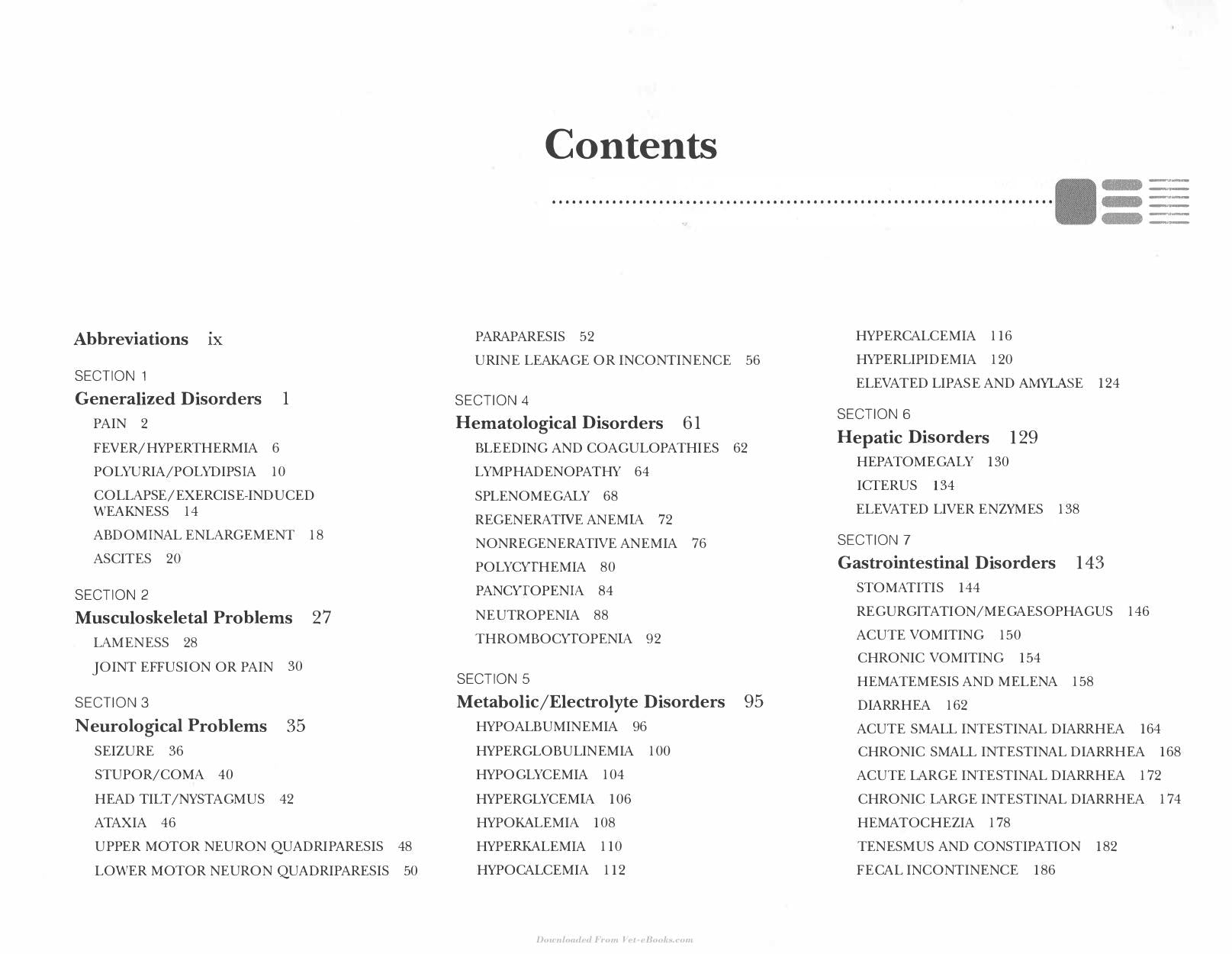 Contents

Abbreviations ix

SECTION 1
Generalized Disorders 1
PAIN 2
FEVER/HYPERTHERMIA 6
POLYURIA/POLYDIPSIA 10
COLLAPSE/EXERCISE-INDUCED WEAKNESS 14
ABDOMINAL ENLARGEMENT 18
ASCITES 20

SECTION 2
Musculoskeletal Problems 27
LAMENESS 28
JOINT EFFUSION OR PAIN 30

SECTION 3
Neurological Problems 35
SEIZURE 36
STUPOR/COMA 40
HEAD TILT/NYSTAGMUS 42
ATAXIA 46
UPPER MOTOR NEURON QUADRIPARESIS 48
LOWER MOTOR NEURON QUADRIPARESIS 50
PARAPARESIS 52
URINE LEAKAGE OR INCONTINENCE 56

SECTION 4
Hematological Disorders 61
BLEEDING AND COAGULOPATHIES 62
LYMPHADENOPATHY 64
SPLENOMEGALY 68
REGENERATIVE ANEMIA 72
NONREGENERATIVE ANEMIA 76
POLYCYTHEMIA 80
PANCYTOPENIA 84
NEUTROPENIA 88
THROMBOCYTOPENIA 92

SECTION 5
Metabolic/Electrolyte Disorders 95
HYPOALBUMINEMIA 96
HYPERGLOBULINEMIA 100
HYPOGLYCEMIA 104
HYPERGLYCEMIA 106
HYPOKALEMIA 108
HYPERKALEMIA 110
HYPOCALCEMIA 112
HYPERCALCEMIA 116
HYPERLIPIDEMIA 120
ELEVATED LIPASE AND AMYLASE 124

SECTION 6
Hepatic Disorders 129
HEPATOMEGALY 130
ICTERUS 134
ELEVATED LIVER ENZYMES 138

SECTION 7
Gastrointestinal Disorders 143
STOMATITIS 144
REGURGITATION/MEGAESOPHAGUS 146
ACUTE VOMITING 150
CHRONIC VOMITING 154
HEMATEMESIS AND MELENA 158
DIARRHEA 162
ACUTE SMALL INTESTINAL DIARRHEA 164
CHRONIC SMALL INTESTINAL DIARRHEA 168
ACUTE LARGE INTESTINAL DIARRHEA 172
CHRONIC LARGE INTESTINAL DIARRHEA 174
HEMATOCHEZIA 178
TENESMUS AND CONSTIPATION 182
FECAL INCONTINENCE 186

Downloaded From Vet-eBooks.com